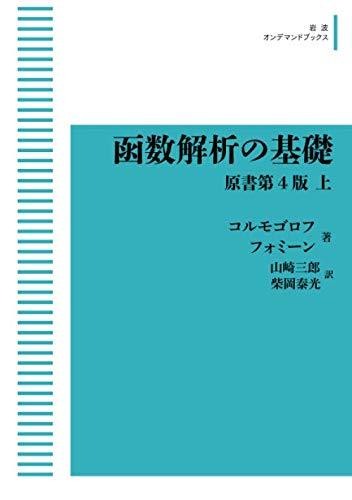 岩波
オンデマンドブックス

函数解析の基礎

原書第４版 上

コルモゴロフ
フォミーン 著

山崎三郎
柴岡泰光 訳